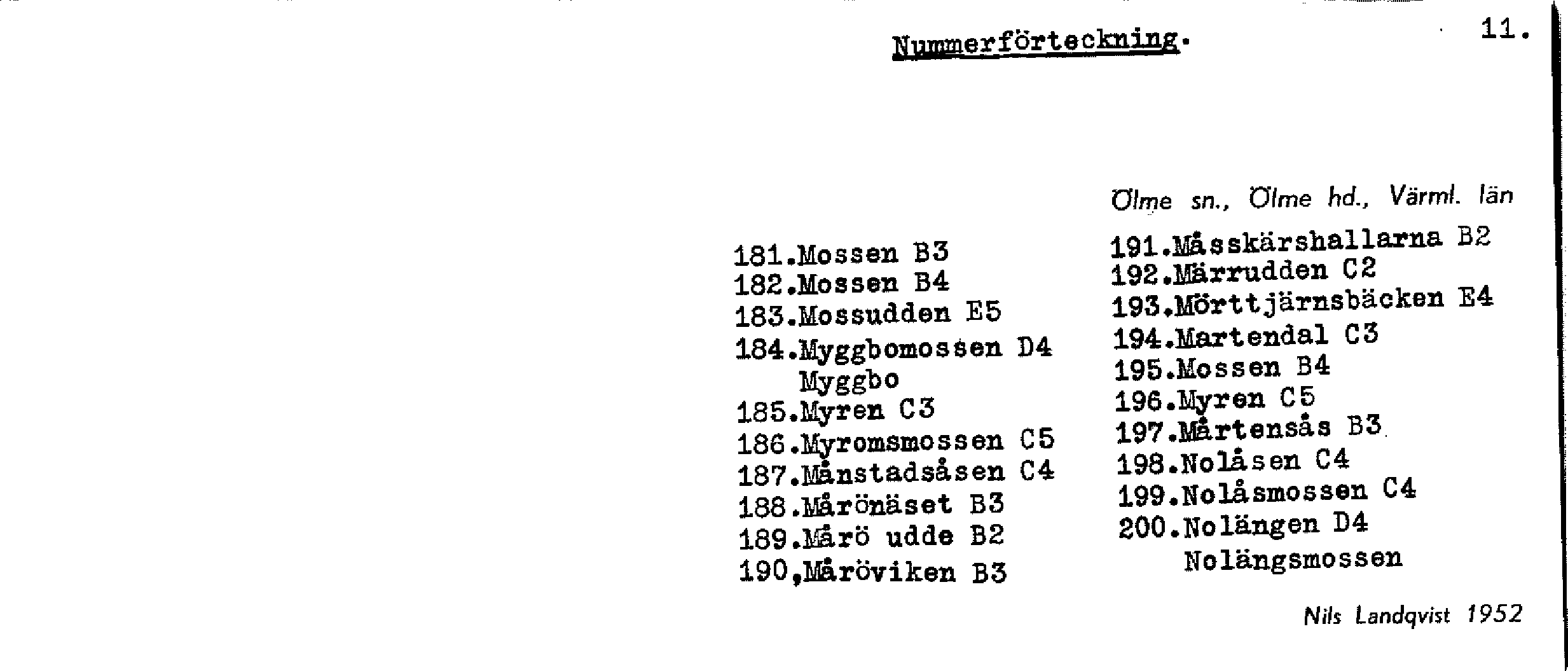 Nummerförteckning.

11.

Ölme sn., Ölme hd., Värml. län

181.Mossen B3
182.Mossen B4
183.Mossudden E5
184.Myggbomossen D4
Myggbo
185.Myren C3
186.Myromsmossen C5
187.Månstadsåsen C4
188.Mårönäset B3
189.Mårö udde B2
190,Måröviken B3

191.Måsskärshallarna B2
192.Märrudden C2
193.Mörttjärnsbäcken E4
194.Martendal C3
195.Mossen B4
196.Myren C5
197.Mårtensås B3
198.Nolåsen C4
199.Nolåsmossen C4
200.Nolängen D4
Nolängsmossen

Nils Landqvist 1952